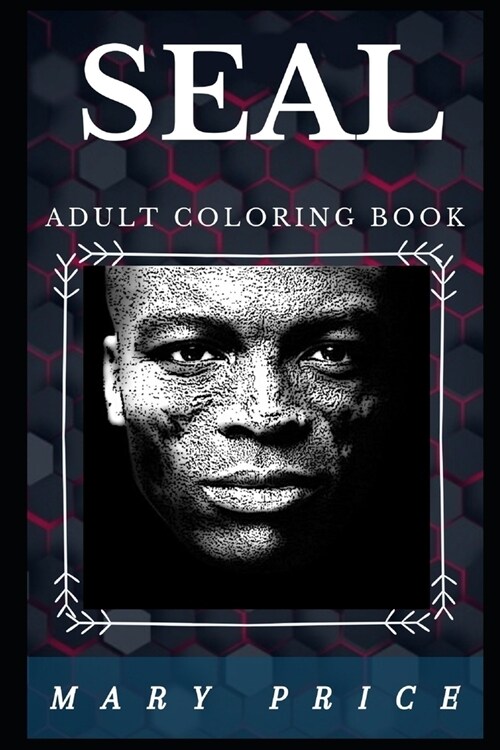 SEAL

ADULT COLORING BOOK

MARY PRICE